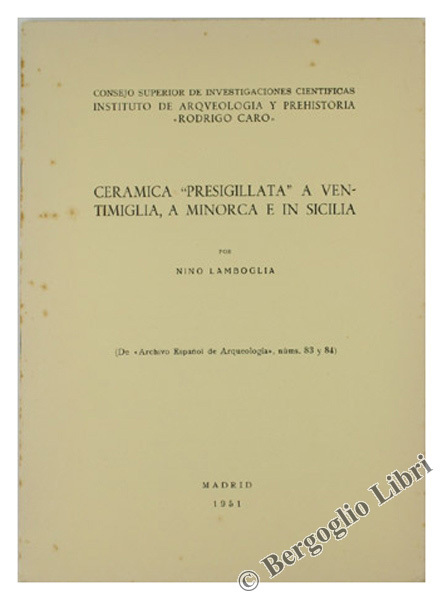 CONSEJO SUPERIOR DE INVESTIGACIONES CIENTIFICAS
INSTITUTO DE ARQVEOLOGIA Y PREHISTORIA
«RODRIGO CARO»

CERAMICA "PRESIGILLATA" A VENTIMIGLIA, A MINORCA E IN SICILIA

POR

NINO LAMBOGLIA

(De «Archivo Español de Arqueología», núms. 83 y 84)

MADRID
1951

© Bergoglio Libri